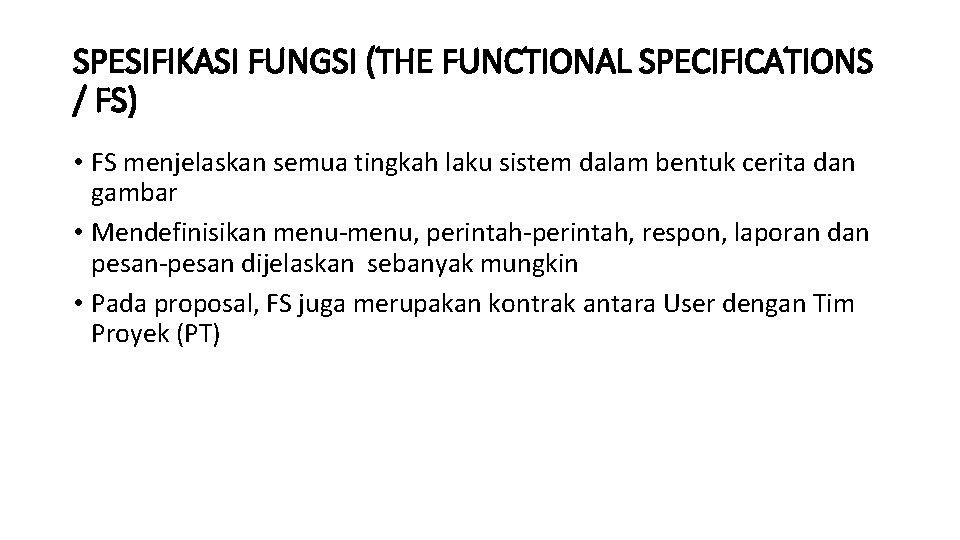 SPESIFIKASI FUNGSI (THE FUNCTIONAL SPECIFICATIONS / FS)

• FS menjelaskan semua tingkah laku sistem dalam bentuk cerita dan gambar
• Mendefinisikan menu-menu, perintah-perintah, respon, laporan dan pesan-pesan dijelaskan sebanyak mungkin
• Pada proposal, FS juga merupakan kontrak antara User dengan Tim Proyek (PT)